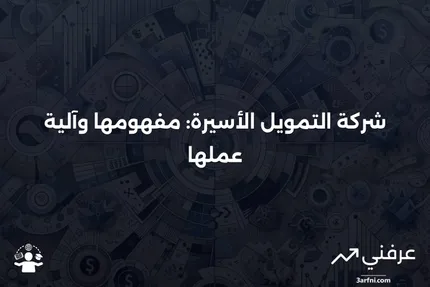 شركة التمويل الأسيرة: مفهومها وآلية عملها

عرفني
3arfni.com